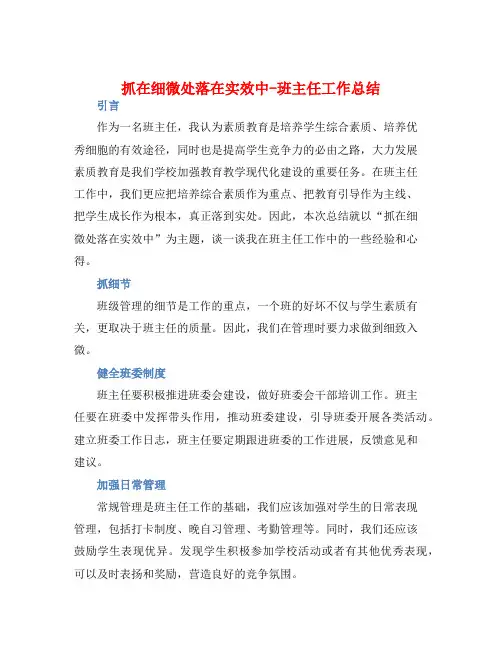 抓在细微处落在实效中-班主任工作总结

引言

作为一名班主任，我认为素质教育是培养学生综合素质、培养优秀细胞的有效途径，同时也是提高学生竞争力的必由之路，大力发展素质教育是我们学校加强教育教学现代化建设的重要任务。在班主任工作中，我们更应把培养综合素质作为重点、把教育引导作为主线、把学生成长作为根本，真正落到实处。因此，本次总结就以“抓在细微处落在实效中”为主题，谈一谈我在班主任工作中的一些经验和心得。

抓细节

班级管理的细节是工作的重点，一个班的好坏不仅与学生素质有关，更取决于班主任的质量。因此，我们在管理时要力求做到细致入微。

健全班委制度

班主任要积极推进班委会建设，做好班委会干部培训工作。班主任要在班委中发挥带头作用，推动班委建设，引导班委开展各类活动。建立班委工作日志，班主任要定期跟进班委的工作进展，反馈意见和建议。

加强日常管理

常规管理是班主任工作的基础，我们应该加强对学生的日常表现管理，包括打卡制度、晚自习管理、考勤管理等。同时，我们还应该鼓励学生表现优异。发现学生积极参加学校活动或者有其他优秀表现，可以及时表扬和奖励，营造良好的竞争氛围。